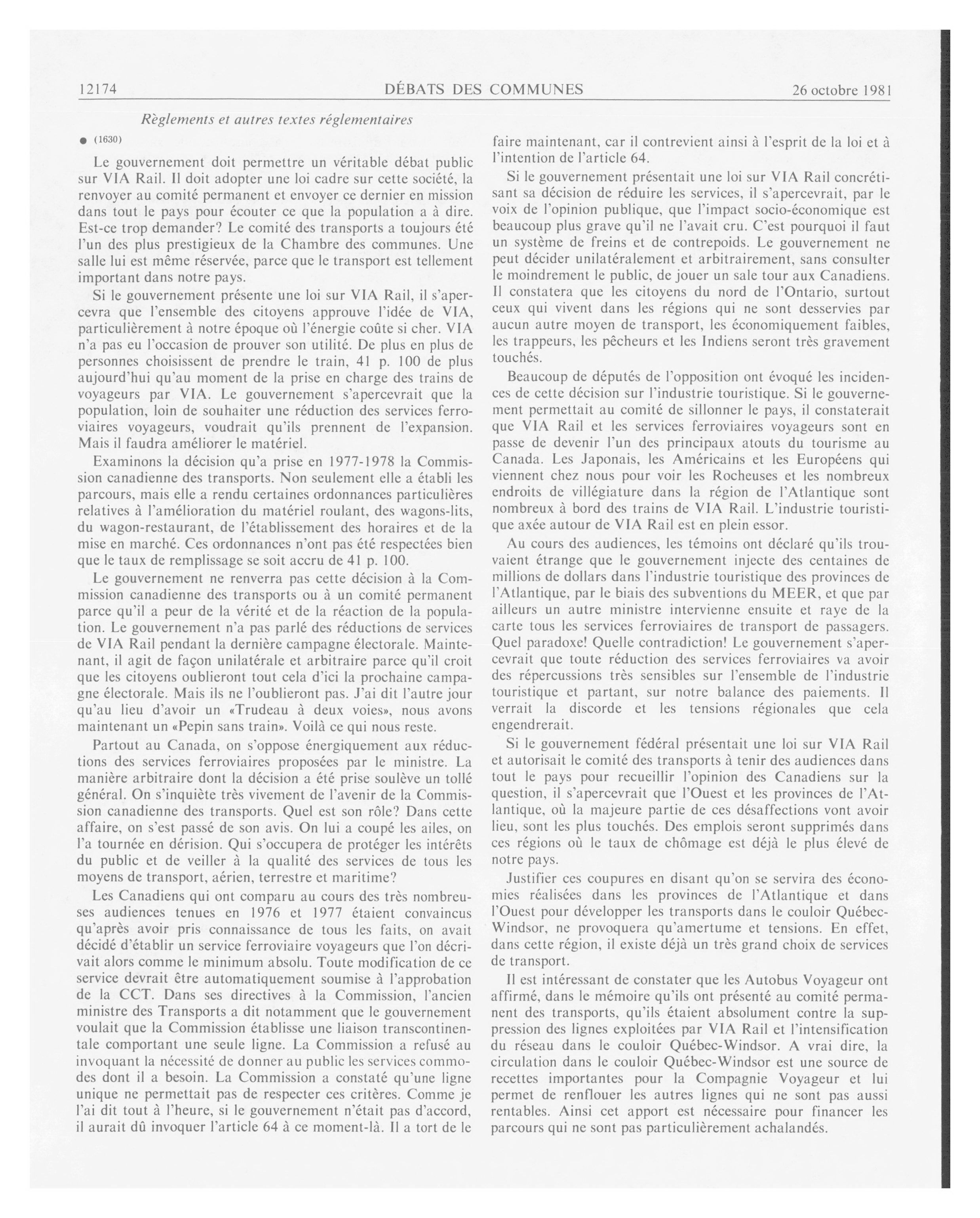 12174 DÉBATS DES COMMUNES 26 octobre 1981

Règlements et autres textes réglementaires

● (1630)

Le gouvernement doit permettre un véritable débat public sur VIA Rail. Il doit adopter une loi cadre sur cette société, la renvoyer au comité permanent et envoyer ce dernier en mission dans tout le pays pour écouter ce que la population a à dire. Est-ce trop demander? Le comité des transports a toujours été l'un des plus prestigieux de la Chambre des communes. Une salle lui est même réservée, parce que le transport est tellement important dans notre pays.

Si le gouvernement présente une loi sur VIA Rail, il s'apercevra que l'ensemble des citoyens approuve l'idée de VIA, particulièrement à notre époque où l'énergie coûte si cher. VIA n'a pas eu l'occasion de prouver son utilité. De plus en plus de personnes choisissent de prendre le train, 41 p. 100 de plus aujourd'hui qu'au moment de la prise en charge des trains de voyageurs par VIA. Le gouvernement s'apercevrait que la population, loin de souhaiter une réduction des services ferroviaires voyageurs, voudrait qu'ils prennent de l'expansion. Mais il faudra améliorer le matériel.

Examinons la décision qu'a prise en 1977-1978 la Commission canadienne des transports. Non seulement elle a établi les parcours, mais elle a rendu certaines ordonnances particulières relatives à l'amélioration du matériel roulant, des wagons-lits, du wagon-restaurant, de l'établissement des horaires et de la mise en marché. Ces ordonnances n'ont pas été respectées bien que le taux de remplissage se soit accru de 41 p. 100.

Le gouvernement ne renverra pas cette décision à la Commission canadienne des transports ou à un comité permanent parce qu'il a peur de la vérité et de la réaction de la population. Le gouvernement n'a pas parlé des réductions de services de VIA Rail pendant la dernière campagne électorale. Maintenant, il agit de façon unilatérale et arbitraire parce qu'il croit que les citoyens oublieront tout cela d'ici la prochaine campagne électorale. Mais ils ne l'oublieront pas. J'ai dit l'autre jour qu'au lieu d'avoir un «Trudeau à deux voies», nous avons maintenant un «Pepin sans train». Voilà ce qui nous reste.

Partout au Canada, on s'oppose énergiquement aux réductions des services ferroviaires proposées par le ministre. La manière arbitraire dont la décision a été prise soulève un tollé général. On s'inquiète très vivement de l'avenir de la Commission canadienne des transports. Quel est son rôle? Dans cette affaire, on s'est passé de son avis. On lui a coupé les ailes, on l'a tournée en dérision. Qui s'occupera de protéger les intérêts du public et de veiller à la qualité des services de tous les moyens de transport, aérien, terrestre et maritime?

Les Canadiens qui ont comparu au cours des très nombreuses audiences tenues en 1976 et 1977 étaient convaincus qu'après avoir pris connaissance de tous les faits, on avait décidé d'établir un service ferroviaire voyageurs que l'on décrivait alors comme le minimum absolu. Toute modification de ce service devrait être automatiquement soumise à l'approbation de la CCT. Dans ses directives à la Commission, l'ancien ministre des Transports a dit notamment que le gouvernement voulait que la Commission établisse une liaison transcontinentale comportant une seule ligne. La Commission a refusé au invoquant la nécessité de donner au public les services commodes dont il a besoin. La Commission a constaté qu'une ligne unique ne permettait pas de respecter ces critères. Comme je l'ai dit tout à l'heure, si le gouvernement n'était pas d'accord, il aurait dû invoquer l'article 64 à ce moment-là. Il a tort de le faire maintenant, car il contrevient ainsi à l'esprit de la loi et à l'intention de l'article 64.

Si le gouvernement présentait une loi sur VIA Rail concrétisant sa décision de réduire les services, il s'apercevrait, par le voix de l'opinion publique, que l'impact socio-économique est beaucoup plus grave qu'il ne l'avait cru. C'est pourquoi il faut un système de freins et de contrepoids. Le gouvernement ne peut décider unilatéralement et arbitrairement, sans consulter le moindrement le public, de jouer un sale tour aux Canadiens. Il constatera que les citoyens du nord de l'Ontario, surtout ceux qui vivent dans les régions qui ne sont desservies par aucun autre moyen de transport, les économiquement faibles, les trappeurs, les pêcheurs et les Indiens seront très gravement touchés.

Beaucoup de députés de l'opposition ont évoqué les incidences de cette décision sur l'industrie touristique. Si le gouvernement permettait au comité de sillonner le pays, il constaterait que VIA Rail et les services ferroviaires voyageurs sont en passe de devenir l'un des principaux atouts du tourisme au Canada. Les Japonais, les Américains et les Européens qui viennent chez nous pour voir les Rocheuses et les nombreux endroits de villégiature dans la région de l'Atlantique sont nombreux à bord des trains de VIA Rail. L'industrie touristique axée autour de VIA Rail est en plein essor.

Au cours des audiences, les témoins ont déclaré qu'ils trouvaient étrange que le gouvernement injecte des centaines de millions de dollars dans l'industrie touristique des provinces de l'Atlantique, par le biais des subventions du MEER, et que par ailleurs un autre ministre intervienne ensuite et raye de la carte tous les services ferroviaires de transport de passagers. Quel paradoxe! Quelle contradiction! Le gouvernement s'apercevrait que toute réduction des services ferroviaires va avoir des répercussions très sensibles sur l'ensemble de l'industrie touristique et partant, sur notre balance des paiements. Il verrait la discorde et les tensions régionales que cela engendrerait.

Si le gouvernement fédéral présentait une loi sur VIA Rail et autorisait le comité des transports à tenir des audiences dans tout le pays pour recueillir l'opinion des Canadiens sur la question, il s'apercevrait que l'Ouest et les provinces de l'Atlantique, où la majeure partie de ces désaffections vont avoir lieu, sont les plus touchés. Des emplois seront supprimés dans ces régions où le taux de chômage est déjà le plus élevé de notre pays.

Justifier ces coupures en disant qu'on se servira des économies réalisées dans les provinces de l'Atlantique et dans l'Ouest pour développer les transports dans le couloir Québec-Windsor, ne provoquera qu'amertume et tensions. En effet, dans cette région, il existe déjà un très grand choix de services de transport.

Il est intéressant de constater que les Autobus Voyageur ont affirmé, dans le mémoire qu'ils ont présenté au comité permanent des transports, qu'ils étaient absolument contre la suppression des lignes exploitées par VIA Rail et l'intensification du réseau dans le couloir Québec-Windsor. A vrai dire, la circulation dans le couloir Québec-Windsor est une source de recettes importantes pour la Compagnie Voyageur et lui permet de renflouer les autres lignes qui ne sont pas aussi rentables. Ainsi cet apport est nécessaire pour financer les parcours qui ne sont pas particulièrement achalandés.